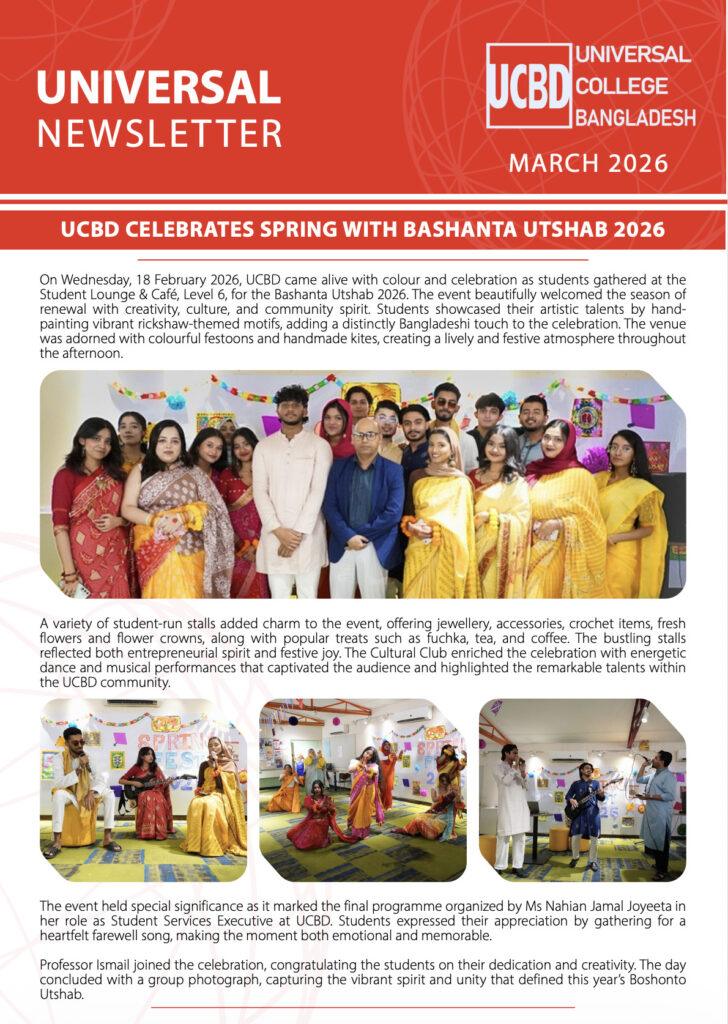 UNIVERSAL
NEWSLETTER

UCBD UNIVERSAL COLLEGE BANGLADESH

MARCH 2026

UCBD CELEBRATES SPRING WITH BASHANTA UTSHAB 2026

On Wednesday, 18 February 2026, UCBD came alive with colour and celebration as students gathered at the Student Lounge & Café, Level 6, for the Bashanta Utshab 2026. The event beautifully welcomed the season of renewal with creativity, culture, and community spirit. Students showcased their artistic talents by hand-painting vibrant rickshaw-themed motifs, adding a distinctly Bangladeshi touch to the celebration. The venue was adorned with colourful festoons and handmade kites, creating a lively and festive atmosphere throughout the afternoon.

A variety of student-run stalls added charm to the event, offering jewellery, accessories, crochet items, fresh flowers and flower crowns, along with popular treats such as fuchka, tea, and coffee. The bustling stalls reflected both entrepreneurial spirit and festive joy. The Cultural Club enriched the celebration with energetic dance and musical performances that captivated the audience and highlighted the remarkable talents within the UCBD community.

SPRING FEST

The event held special significance as it marked the final programme organized by Ms Nahian Jamal Joyeeta in her role as Student Services Executive at UCBD. Students expressed their appreciation by gathering for a heartfelt farewell song, making the moment both emotional and memorable.

Professor Ismail joined the celebration, congratulating the students on their dedication and creativity. The day concluded with a group photograph, capturing the vibrant spirit and unity that defined this year's Boshonto Utshab.